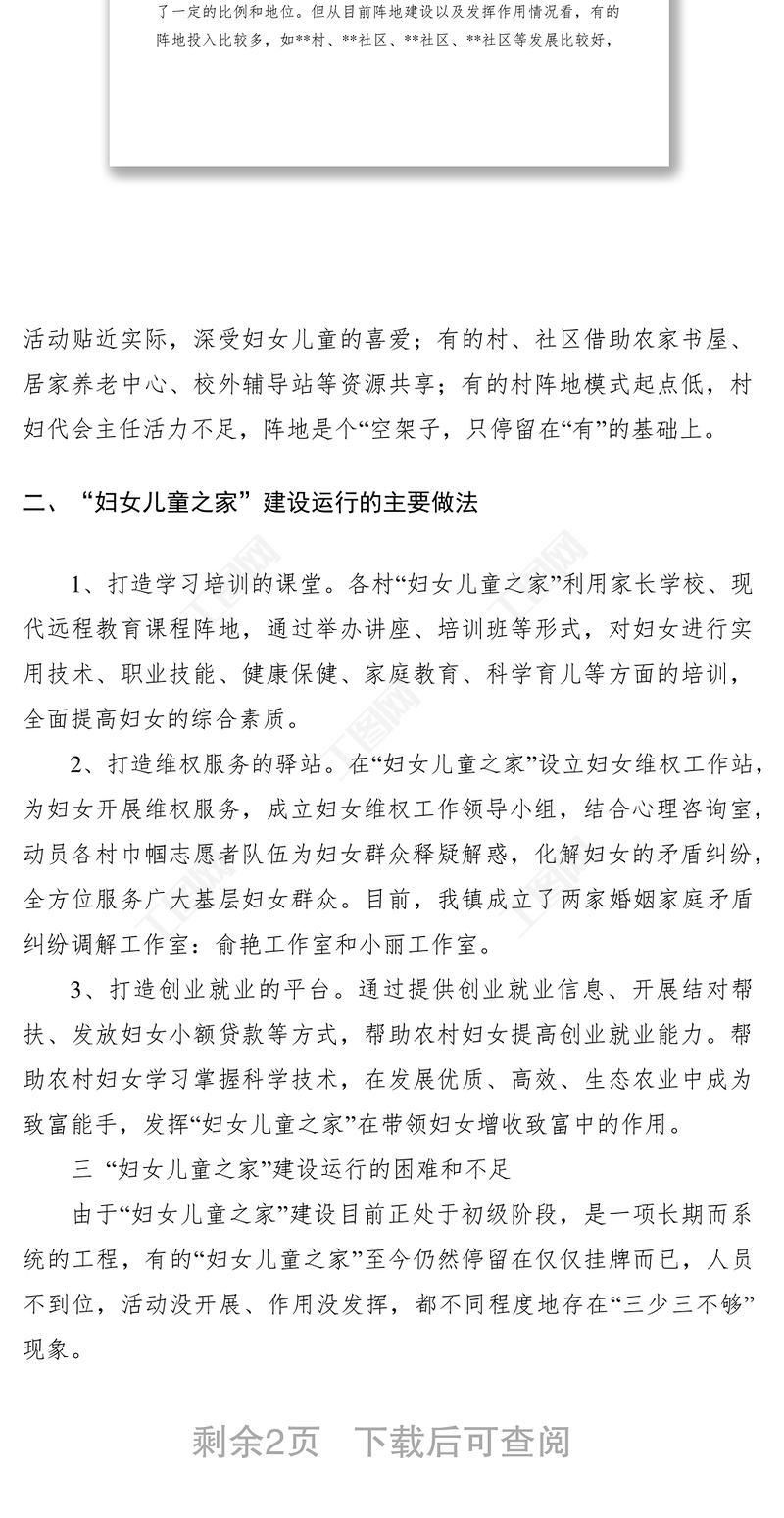 了一定的比例和地位。但从目前阵地建设以及发挥作用情况看，有的阵地投入比较多，如**村、**社区、**社区、**社区等发展比较好，

活动贴近实际，深受妇女儿童的喜爱；有的村、社区借助农家书屋、居家养老中心、校外辅导站等资源共享；有的村阵地模式起点低，村妇代会主任活力不足，阵地是个“空架子，只停留在“有”的基础上。

二、“妇女儿童之家”建设运行的主要做法

1、打造学习培训的课堂。各村“妇女儿童之家”利用家长学校、现代远程教育课程阵地，通过举办讲座、培训班等形式，对妇女进行实用技术、职业技能、健康保健、家庭教育、科学育儿等方面的培训，全面提高妇女的综合素质。

2、打造维权服务的驿站。在“妇女儿童之家”设立妇女维权工作站，为妇女开展维权服务，成立妇女维权工作领导小组，结合心理咨询室，动员各村巾帼志愿者队伍为妇女群众释疑解惑，化解妇女的矛盾纠纷，全方位服务广大基层妇女群众。目前，我镇成立了两家婚姻家庭矛盾纠纷调解工作室：俞艳工作室和小丽工作室。

3、打造创业就业的平台。通过提供创业就业信息、开展结对帮扶、发放妇女小额贷款等方式，帮助农村妇女提高创业就业能力。帮助农村妇女学习掌握科学技术，在发展优质、高效、生态农业中成为致富能手，发挥“妇女儿童之家”在带领妇女增收致富中的作用。

三 “妇女儿童之家”建设运行的困难和不足

由于“妇女儿童之家”建设目前正处于初级阶段，是一项长期而系统的工程，有的“妇女儿童之家”至今仍然停留在仅仅挂牌而已，人员不到位，活动没开展、作用没发挥，都不同程度地存在“三少三不够”现象。

剩余2页 下载后可查阅